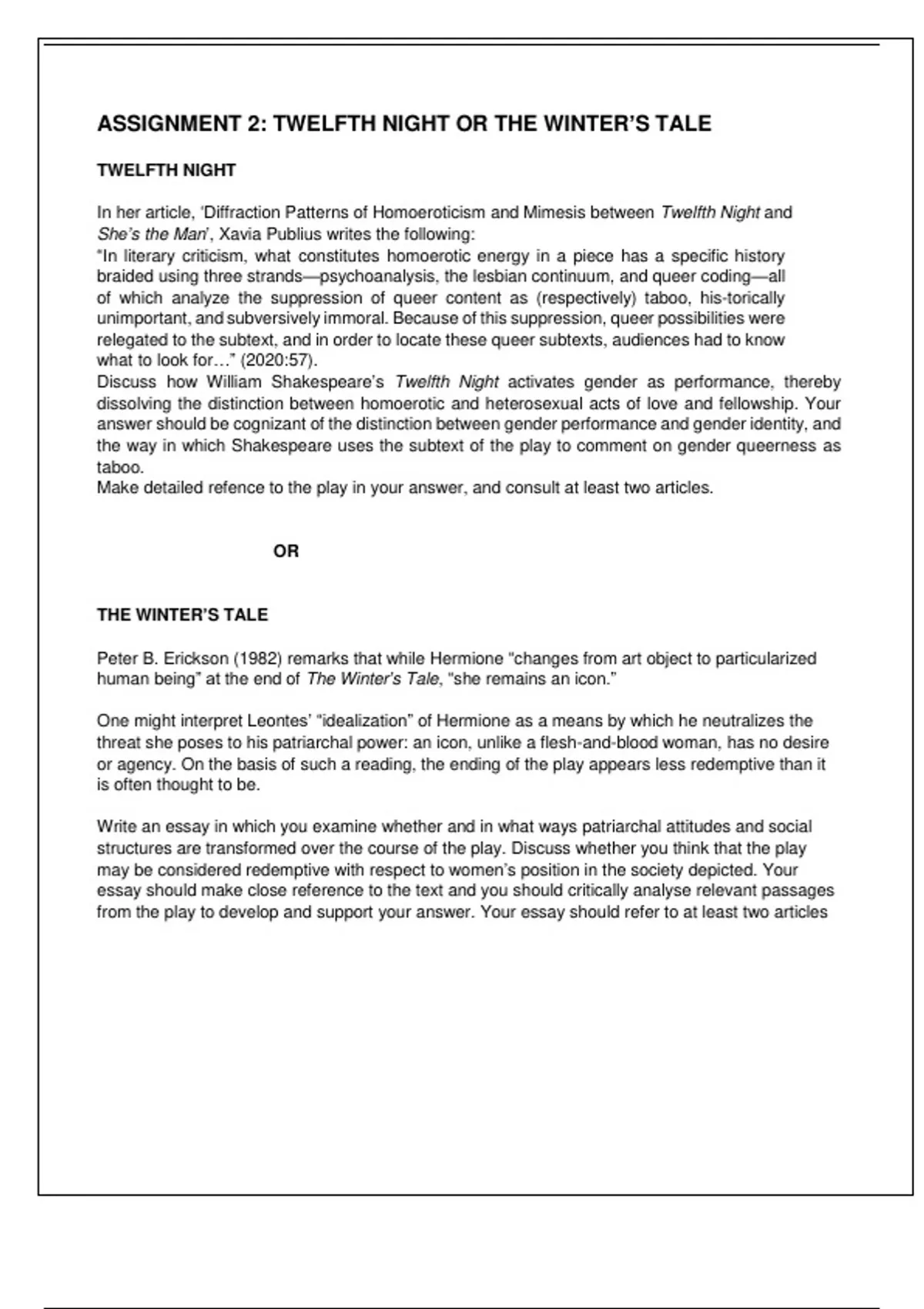 ASSIGNMENT 2: TWELFTH NIGHT OR THE WINTER'S TALE

TWELFTH NIGHT

In her article, 'Diffraction Patterns of Homoeroticism and Mimesis between Twelfth Night and She's the Man', Xavia Publius writes the following:
"In literary criticism, what constitutes homoerotic energy in a piece has a specific history braided using three strands—psychoanalysis, the lesbian continuum, and queer coding—all of which analyze the suppression of queer content as (respectively) taboo, his-torically unimportant, and subversively immoral. Because of this suppression, queer possibilities were relegated to the subtext, and in order to locate these queer subtexts, audiences had to know what to look for…" (2020:57).
Discuss how William Shakespeare's Twelfth Night activates gender as performance, thereby dissolving the distinction between homoerotic and heterosexual acts of love and fellowship. Your answer should be cognizant of the distinction between gender performance and gender identity, and the way in which Shakespeare uses the subtext of the play to comment on gender queerness as taboo.
Make detailed refence to the play in your answer, and consult at least two articles.

OR

THE WINTER'S TALE

Peter B. Erickson (1982) remarks that while Hermione "changes from art object to particularized human being" at the end of The Winter's Tale, "she remains an icon."

One might interpret Leontes' "idealization" of Hermione as a means by which he neutralizes the threat she poses to his patriarchal power: an icon, unlike a flesh-and-blood woman, has no desire or agency. On the basis of such a reading, the ending of the play appears less redemptive than it is often thought to be.

Write an essay in which you examine whether and in what ways patriarchal attitudes and social structures are transformed over the course of the play. Discuss whether you think that the play may be considered redemptive with respect to women's position in the society depicted. Your essay should make close reference to the text and you should critically analyse relevant passages from the play to develop and support your answer. Your essay should refer to at least two articles